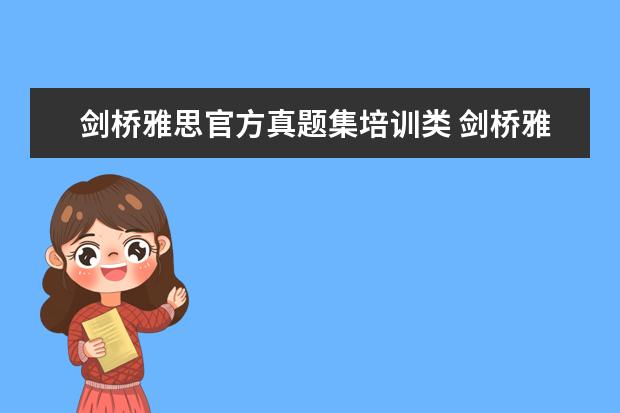 剑桥雅思官方真题集培训类 剑桥雅